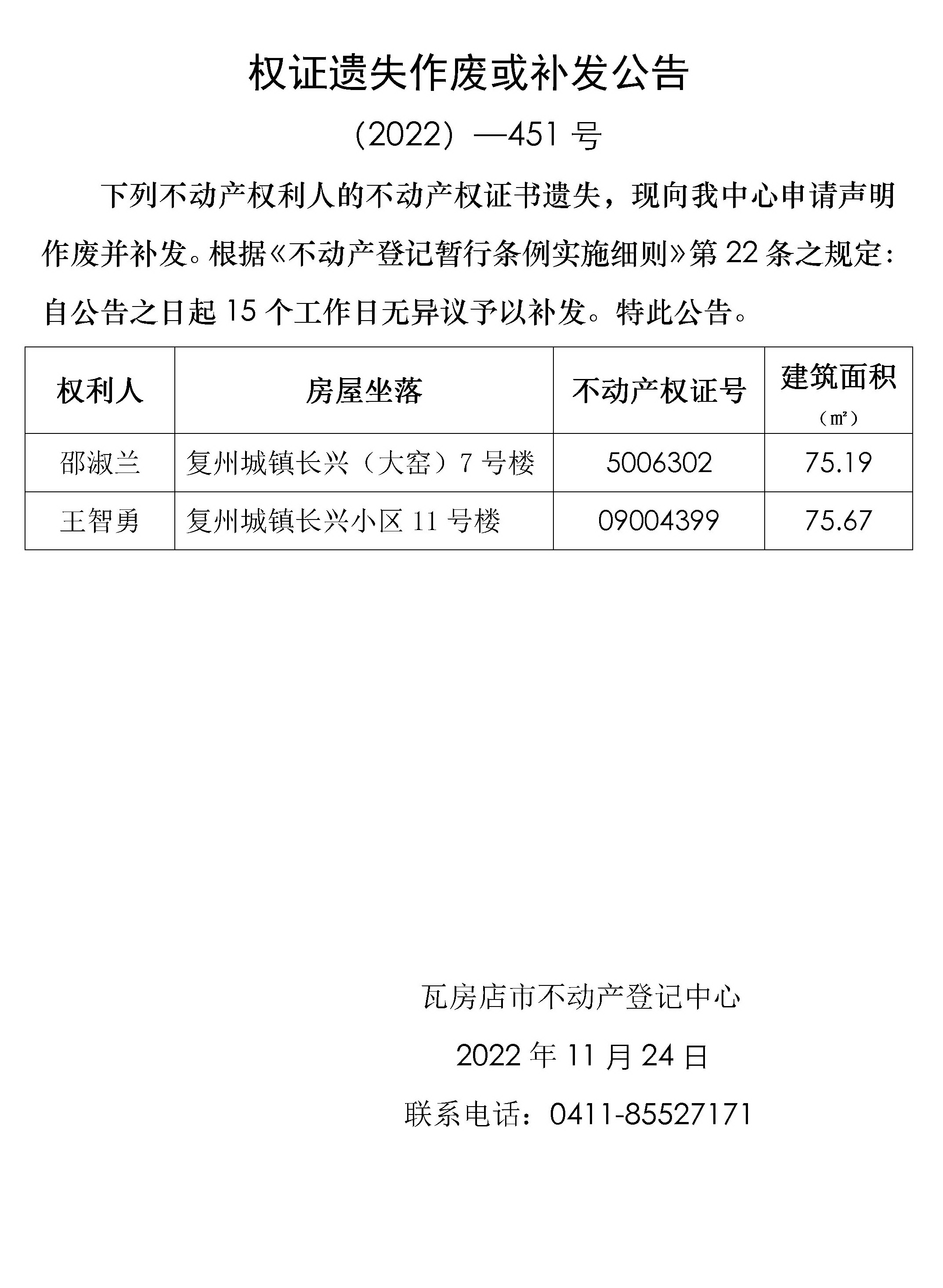 权证遗失作废或补发公告

（2022）—451 号

下列不动产权利人的不动产权证书遗失，现向我中心申请声明作废并补发。根据《不动产登记暂行条例实施细则》第 22 条之规定：自公告之日起 15 个工作日无异议予以补发。特此公告。

| 权利人 | 房屋坐落 | 不动产权证号 | 建筑面积（㎡） |
|---|---|---|---|
| 邵淑兰 | 复州城镇长兴（大窑）7 号楼 | 5006302 | 75.19 |
| 王智勇 | 复州城镇长兴小区 11 号楼 | 09004399 | 75.67 |

瓦房店市不动产登记中心

2022 年 11 月 24 日

联系电话：0411-85527171